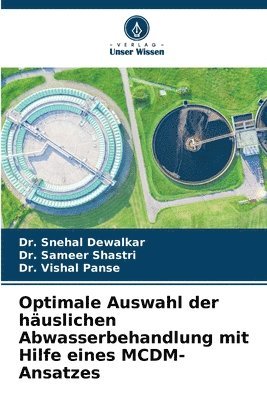 - VERLAG -
Unser Wissen

Dr. Snehal Dewalkar
Dr. Sameer Shastri
Dr. Vishal Panse

Optimale Auswahl der häuslichen Abwasserbehandlung mit Hilfe eines MCDM-Ansatzes